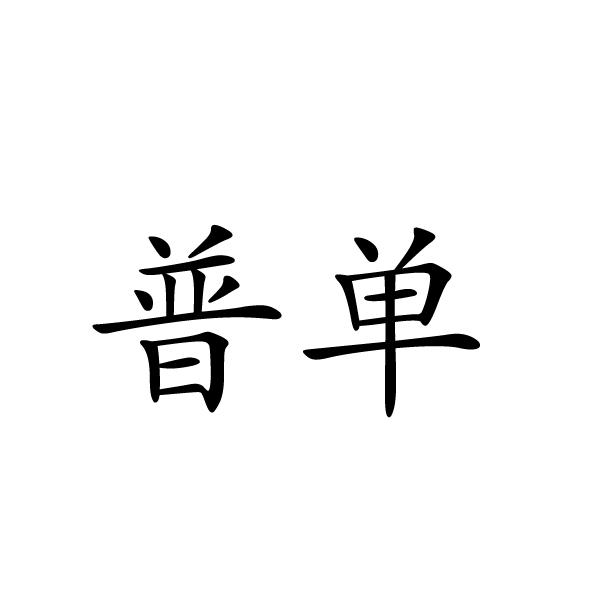 普单